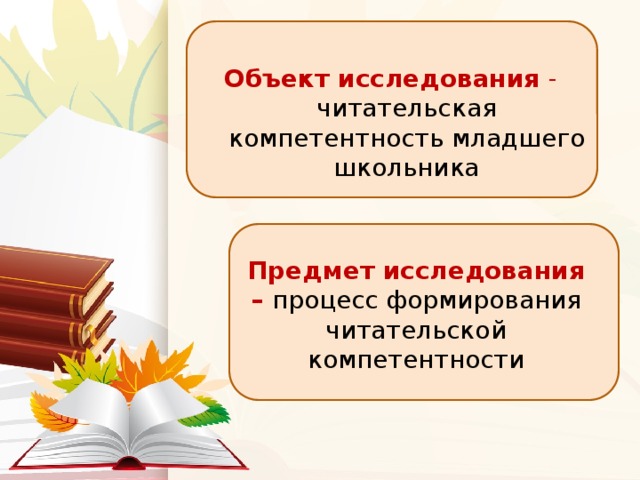 Объект исследования - читательская компетентность младшего школьника

Предмет исследования – процесс формирования читательской компетентности